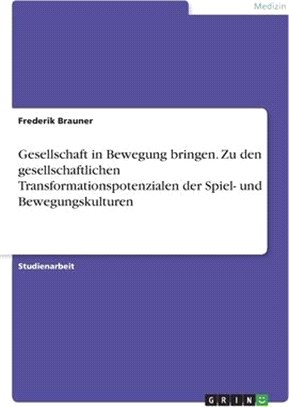 Medizin

Frederik Brauner

Gesellschaft in Bewegung bringen. Zu den gesellschaftlichen Transformationspotenzialen der Spiel- und Bewegungskulturen

Studienarbeit

GRIN